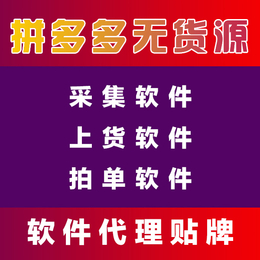 拼多多无货源

采集软件

上货软件

拍单软件

软件代理贴牌